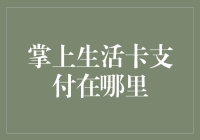 掌上生活卡支付在哪里